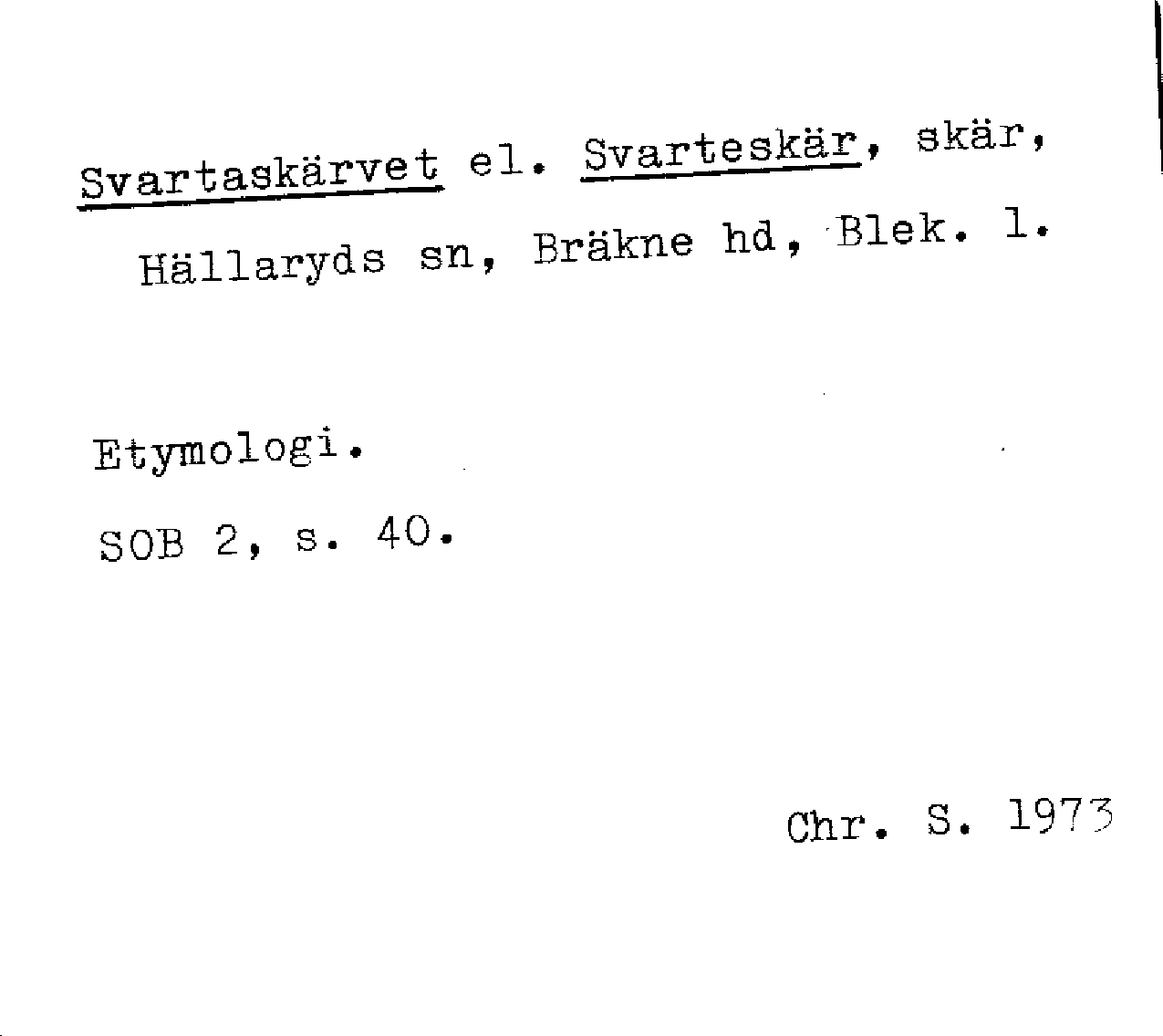 Svartaskärvet el. Svarteskär, skär, Hällaryds sn, Bräkne hd, Blek. l.

Etymologi.

SOB 2, s. 40.

Chr. S. 1973